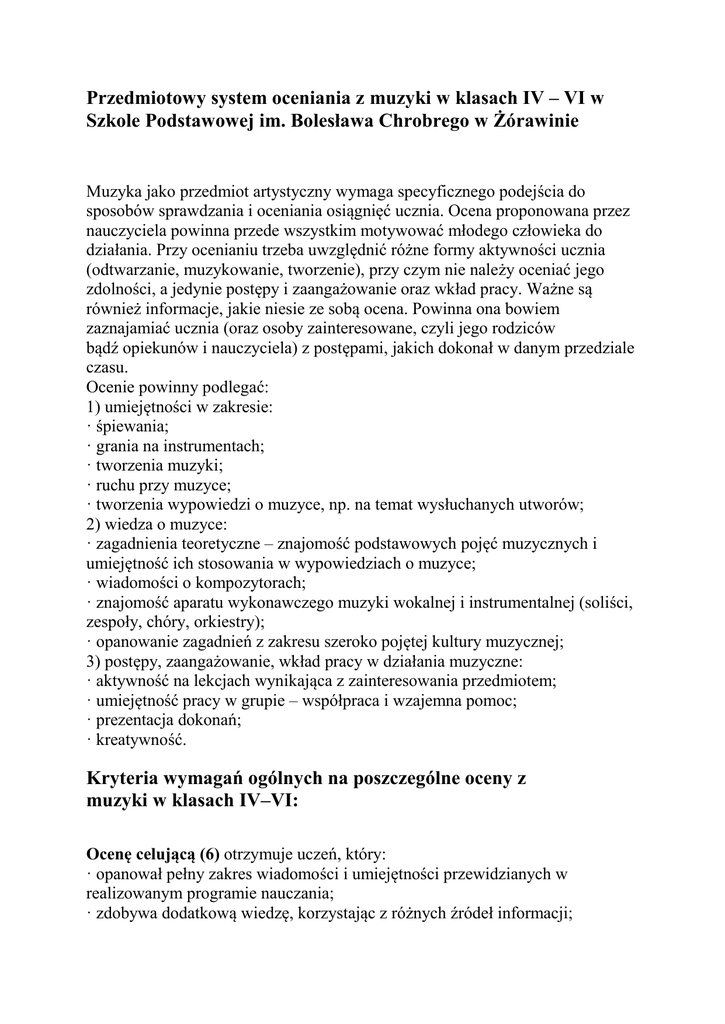 Przedmiotowy system oceniania z muzyki w klasach IV – VI w Szkole Podstawowej im. Bolesława Chrobrego w Żórawinie

Muzyka jako przedmiot artystyczny wymaga specyficznego podejścia do sposobów sprawdzania i oceniania osiągnięć ucznia. Ocena proponowana przez nauczyciela powinna przede wszystkim motywować młodego człowieka do działania. Przy ocenianiu trzeba uwzględnić różne formy aktywności ucznia (odtwarzanie, muzykowanie, tworzenie), przy czym nie należy oceniać jego zdolności, a jedynie postępy i zaangażowanie oraz wkład pracy. Ważne są również informacje, jakie niesie ze sobą ocena. Powinna ona bowiem zaznajamiać ucznia (oraz osoby zainteresowane, czyli jego rodziców bądź opiekunów i nauczyciela) z postępami, jakich dokonał w danym przedziale czasu.
Ocenie powinny podlegać:
1) umiejętności w zakresie:
· śpiewania;
· grania na instrumentach;
· tworzenia muzyki;
· ruchu przy muzyce;
· tworzenia wypowiedzi o muzyce, np. na temat wysłuchanych utworów;
2) wiedza o muzyce:
· zagadnienia teoretyczne – znajomość podstawowych pojęć muzycznych i umiejętność ich stosowania w wypowiedziach o muzyce;
· wiadomości o kompozytorach;
· znajomość aparatu wykonawczego muzyki wokalnej i instrumentalnej (soliści, zespoły, chóry, orkiestry);
· opanowanie zagadnień z zakresu szeroko pojętej kultury muzycznej;
3) postępy, zaangażowanie, wkład pracy w działania muzyczne:
· aktywność na lekcjach wynikająca z zainteresowania przedmiotem;
· umiejętność pracy w grupie – współpraca i wzajemna pomoc;
· prezentacja dokonań;
· kreatywność.

Kryteria wymagań ogólnych na poszczególne oceny z muzyki w klasach IV–VI:

Ocenę celującą (6) otrzymuje uczeń, który:
· opanował pełny zakres wiadomości i umiejętności przewidzianych w realizowanym programie nauczania;
· zdobywa dodatkową wiedzę, korzystając z różnych źródeł informacji;